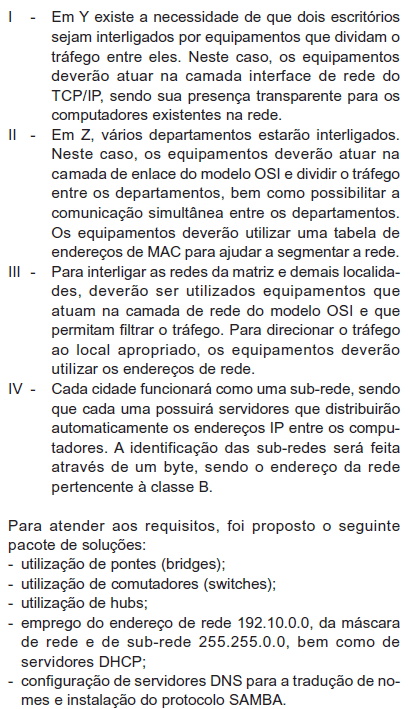 I - Em Y existe a necessidade de que dois escritórios sejam interligados por equipamentos que dividam o tráfego entre eles. Neste caso, os equipamentos deverão atuar na camada interface de rede do TCP/IP, sendo sua presença transparente para os computadores existentes na rede.
II - Em Z, vários departamentos estarão interligados. Neste caso, os equipamentos deverão atuar na camada de enlace do modelo OSI e dividir o tráfego entre os departamentos, bem como possibilitar a comunicação simultânea entre os departamentos. Os equipamentos deverão utilizar uma tabela de endereços de MAC para ajudar a segmentar a rede.
III - Para interligar as redes da matriz e demais localidades, deverão ser utilizados equipamentos que atuam na camada de rede do modelo OSI e que permitam filtrar o tráfego. Para direcionar o tráfego ao local apropriado, os equipamentos deverão utilizar os endereços de rede.
IV - Cada cidade funcionará como uma sub-rede, sendo que cada uma possuirá servidores que distribuirão automaticamente os endereços IP entre os computadores. A identificação das sub-redes será feita através de um byte, sendo o endereço da rede pertencente à classe B.

Para atender aos requisitos, foi proposto o seguinte pacote de soluções:
- utilização de pontes (bridges);
- utilização de comutadores (switches);
- utilização de hubs;
- emprego do endereço de rede 192.10.0.0, da máscara de rede e de sub-rede 255.255.0.0, bem como de servidores DHCP;
- configuração de servidores DNS para a tradução de nomes e instalação do protocolo SAMBA.